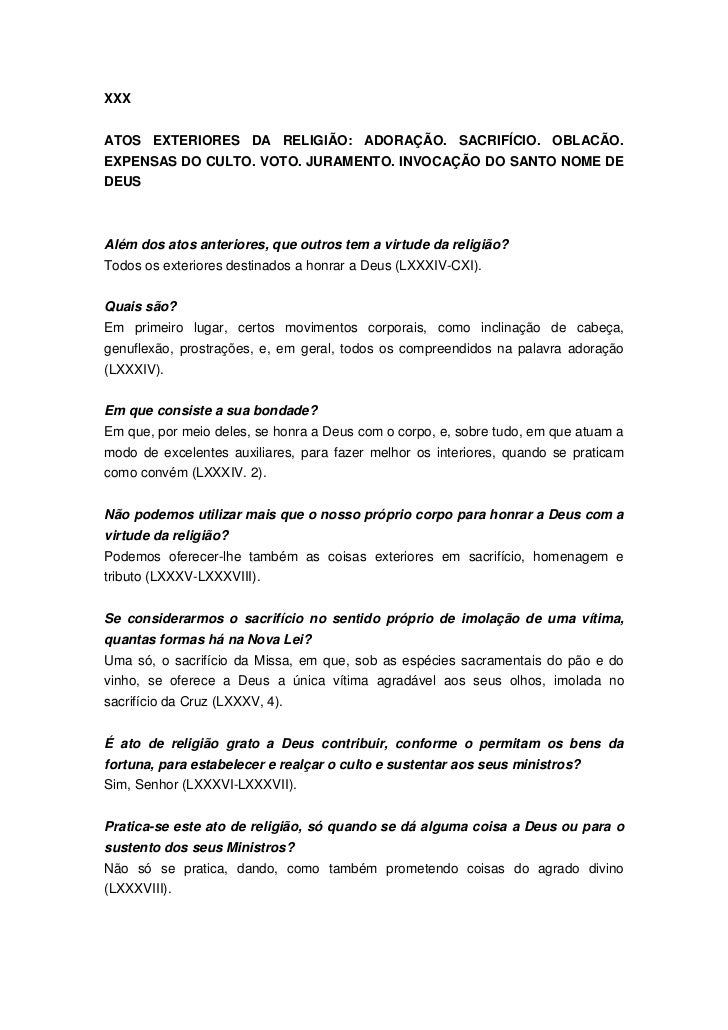 XXX

ATOS EXTERIORES DA RELIGIÃO: ADORAÇÃO. SACRIFÍCIO. OBLACÃO. EXPENSAS DO CULTO. VOTO. JURAMENTO. INVOCAÇÃO DO SANTO NOME DE DEUS

Além dos atos anteriores, que outros tem a virtude da religião?
Todos os exteriores destinados a honrar a Deus (LXXXIV-CXI).

Quais são?
Em primeiro lugar, certos movimentos corporais, como inclinação de cabeça, genuflexão, prostrações, e, em geral, todos os compreendidos na palavra adoração (LXXXIV).

Em que consiste a sua bondade?
Em que, por meio deles, se honra a Deus com o corpo, e, sobre tudo, em que atuam a modo de excelentes auxiliares, para fazer melhor os interiores, quando se praticam como convém (LXXXIV. 2).

Não podemos utilizar mais que o nosso próprio corpo para honrar a Deus com a virtude da religião?
Podemos oferecer-lhe também as coisas exteriores em sacrifício, homenagem e tributo (LXXXV-LXXXVIII).

Se considerarmos o sacrifício no sentido próprio de imolação de uma vítima, quantas formas há na Nova Lei?
Uma só, o sacrifício da Missa, em que, sob as espécies sacramentais do pão e do vinho, se oferece a Deus a única vítima agradável aos seus olhos, imolada no sacrifício da Cruz (LXXXV, 4).

É ato de religião grato a Deus contribuir, conforme o permitam os bens da fortuna, para estabelecer e realçar o culto e sustentar aos seus ministros?
Sim, Senhor (LXXXVI-LXXXVII).

Pratica-se este ato de religião, só quando se dá alguma coisa a Deus ou para o sustento dos seus Ministros?
Não só se pratica, dando, como também prometendo coisas do agrado divino (LXXXVIII).